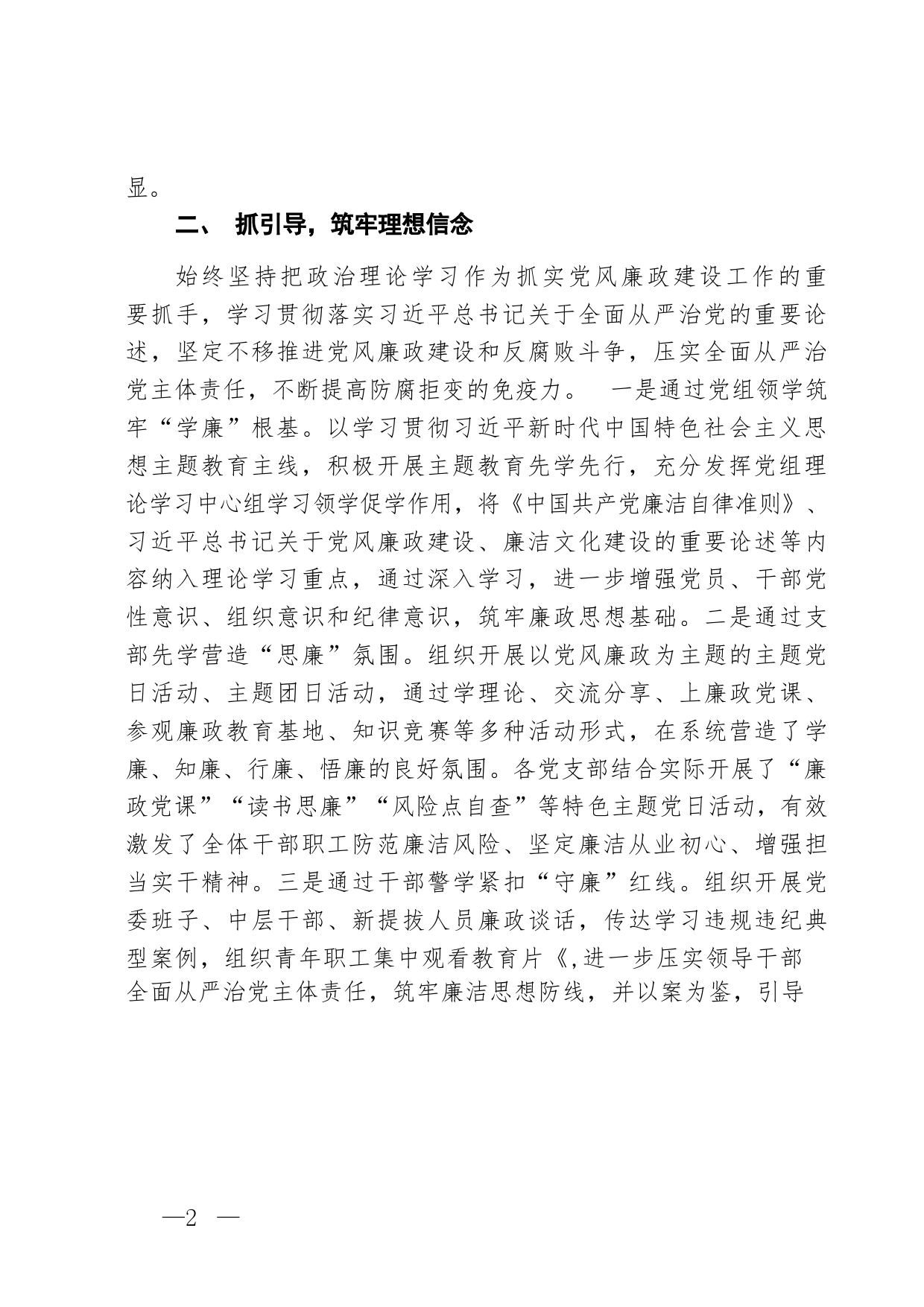 显。

二、 抓引导，筑牢理想信念

始终坚持把政治理论学习作为抓实党风廉政建设工作的重要抓手，学习贯彻落实习近平总书记关于全面从严治党的重要论述，坚定不移推进党风廉政建设和反腐败斗争，压实全面从严治党主体责任，不断提高防腐拒变的免疫力。 一是通过党组领学筑牢“学廉”根基。以学习贯彻习近平新时代中国特色社会主义思想主题教育主线，积极开展主题教育先学先行，充分发挥党组理论学习中心组学习领学促学作用，将《中国共产党廉洁自律准则》、习近平总书记关于党风廉政建设、廉洁文化建设的重要论述等内容纳入理论学习重点，通过深入学习，进一步增强党员、干部党性意识、组织意识和纪律意识，筑牢廉政思想基础。二是通过支部先学营造“思廉”氛围。组织开展以党风廉政为主题的主题党日活动、主题团日活动，通过学理论、交流分享、上廉政党课、参观廉政教育基地、知识竞赛等多种活动形式，在系统营造了学廉、知廉、行廉、悟廉的良好氛围。各党支部结合实际开展了“廉政党课”“读书思廉”“风险点自查”等特色主题党日活动，有效激发了全体干部职工防范廉洁风险、坚定廉洁从业初心、增强担当实干精神。三是通过干部警学紧扣“守廉”红线。组织开展党委班子、中层干部、新提拔人员廉政谈话，传达学习违规违纪典型案例，组织青年职工集中观看教育片《,进一步压实领导干部全面从严治党主体责任，筑牢廉洁思想防线，并以案为鉴，引导

—2 —